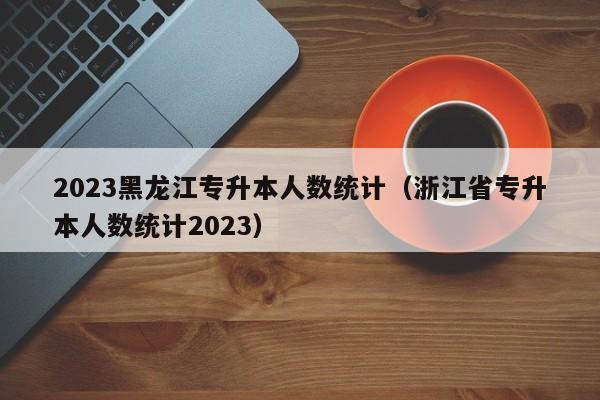 2023黑龙江专升本人数统计（浙江省专升本人数统计2023）